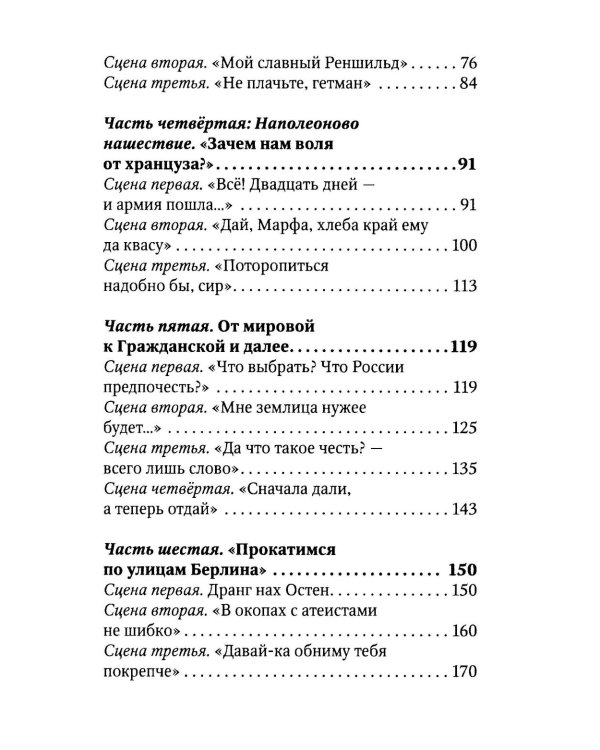 Сцена вторая. «Мой славный Реншильд» 76
Сцена третья. «Не плачьте, гетман» 84

Часть четвёртая: Наполеоново нашествие. «Зачем нам воля от хранцуза?» 91
Сцена первая. «Всё! Двадцать дней — и армия пошла...» 91
Сцена вторая. «Дай, Марфа, хлеба край ему да квасу» 100
Сцена третья. «Поторопиться надобно бы, сир» 113

Часть пятая. От мировой к Гражданской и далее 119
Сцена первая. «Что выбрать? Что России предпочесть?» 119
Сцена вторая. «Мне землица нужее будет...» 125
Сцена третья. «Да что такое честь? — всего лишь слово» 135
Сцена четвёртая. «Сначала дали, а теперь отдай» 143

Часть шестая. «Прокатимся по улицам Берлина» 150
Сцена первая. Дранг нах Остен 150
Сцена вторая. «В окопах с атеистами не шибко» 160
Сцена третья. «Давай-ка обниму тебя покрепче» 170